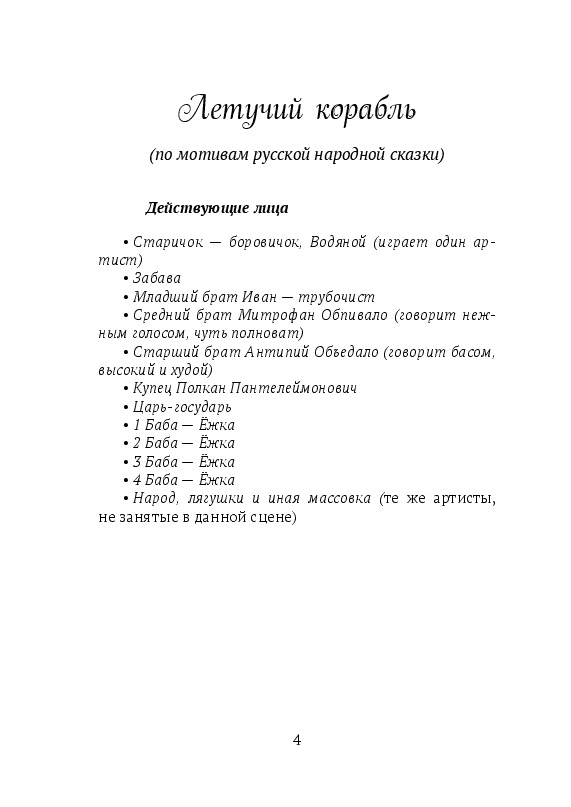 Летучий корабль

(по мотивам русской народной сказки)

Действующие лица

• Старичок — боровичок, Водяной (играет один артист)
• Забава
• Младший брат Иван — трубочист
• Средний брат Митрофан Обпивало (говорит нежным голосом, чуть полноват)
• Старший брат Антипий Объедало (говорит басом, высокий и худой)
• Купец Полкан Пантелеймонович
• Царь-государь
• 1 Баба — Ёжка
• 2 Баба — Ёжка
• 3 Баба — Ёжка
• 4 Баба — Ёжка
• Народ, лягушки и иная массовка (те же артисты, не занятые в данной сцене)

4